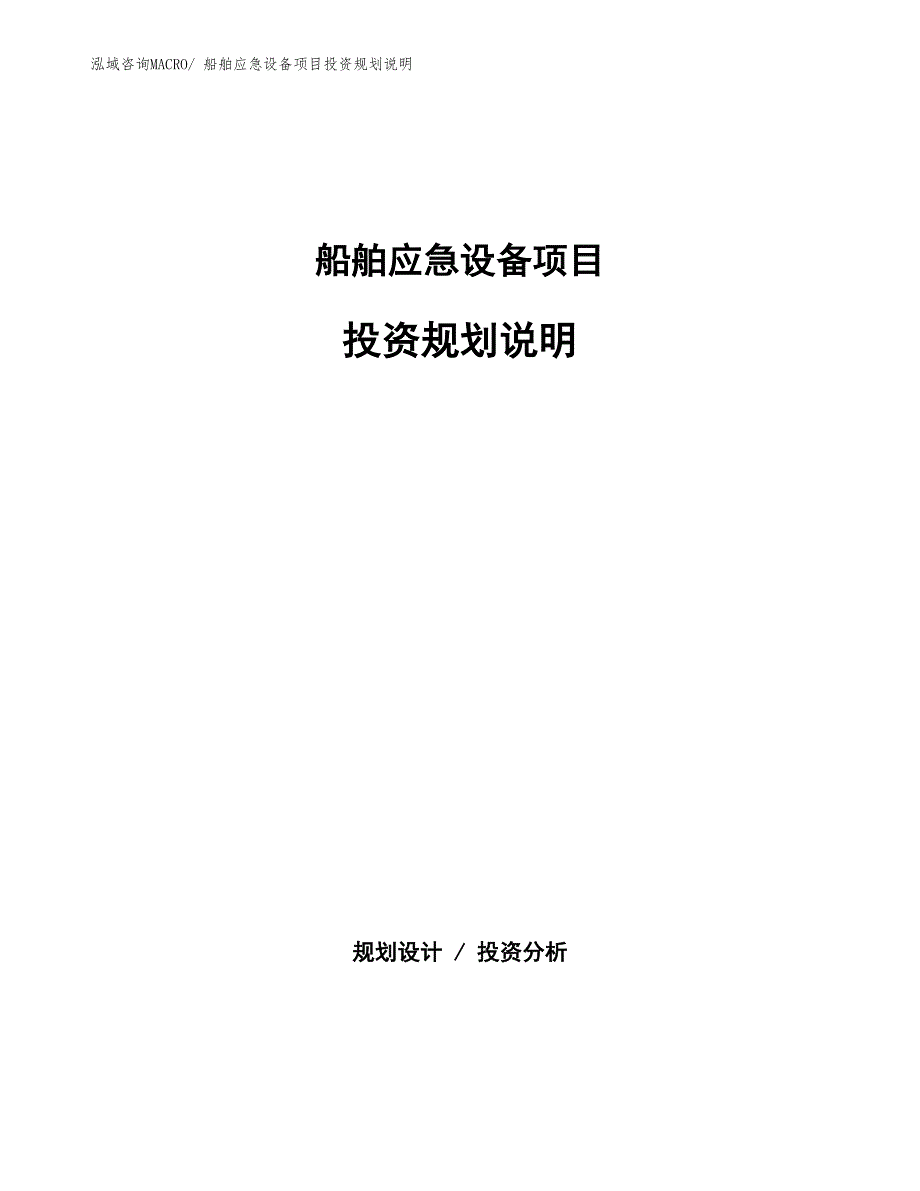 泓域咨询MACRO/ 船舶应急设备项目投资规划说明

船舶应急设备项目

投资规划说明

规划设计 / 投资分析